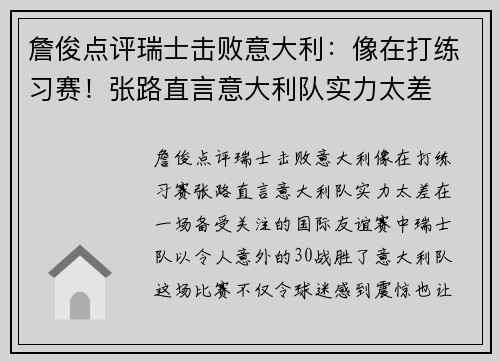 詹俊点评瑞士击败意大利：像在打练习赛！张路直言意大利队实力太差

詹俊点评瑞士击败意大利像在打练习赛张路直言意大利队实力太差在一场备受关注的国际友谊赛中瑞士队以令人意外的30战胜了意大利队这场比赛不仅令球迷感到震惊也让